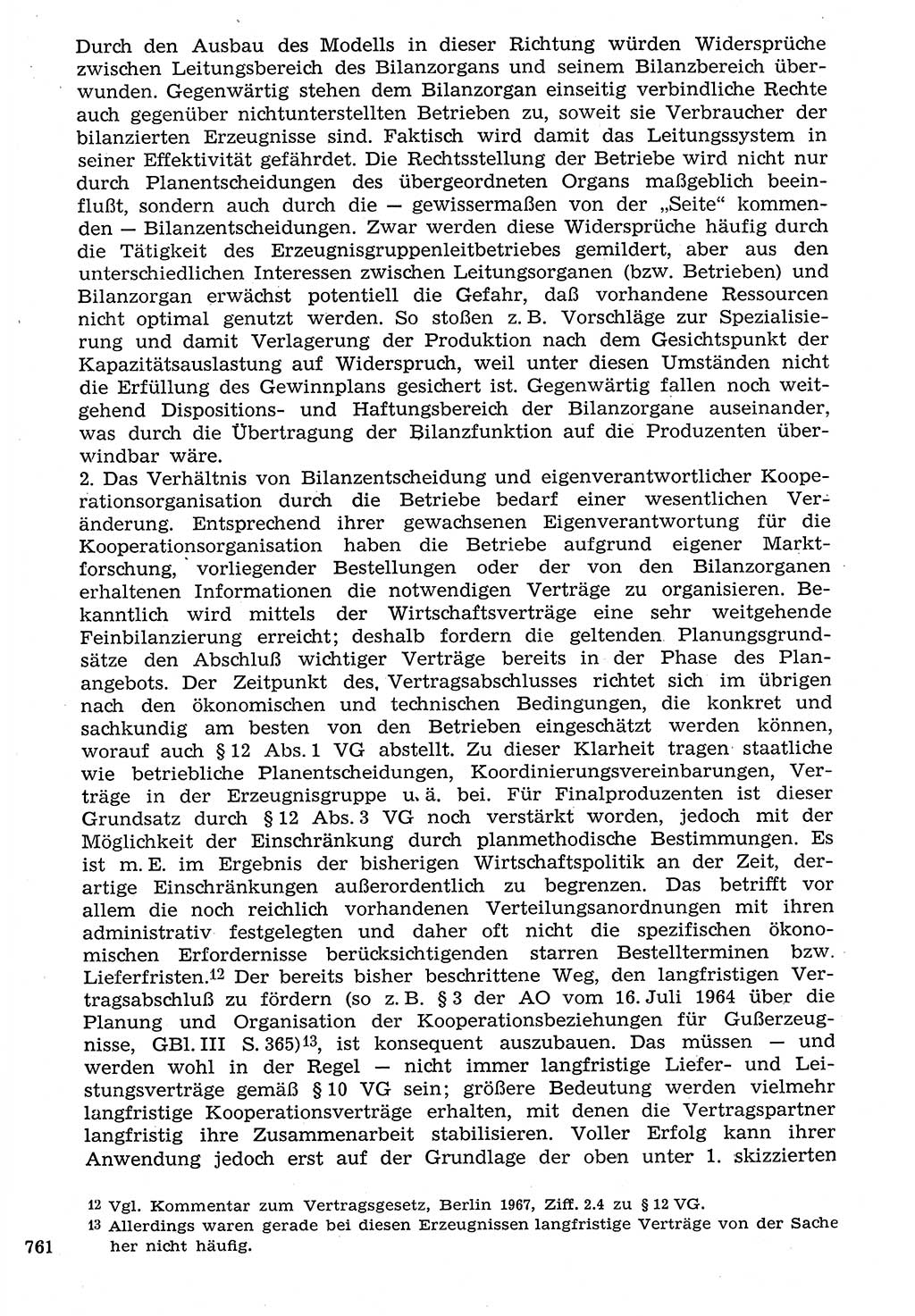 Durch den Ausbau des Modells in dieser Richtung würden Widersprüche zwischen Leitungsbereich des Bilanzorgans und seinem Bilanzbereich überwunden. Gegenwärtig stehen dem Bilanzorgan einseitig verbindliche Rechte auch gegenüber nichtunterstellten Betrieben zu, soweit sie Verbraucher der bilanzierten Erzeugnisse sind. Faktisch wird damit das Leitungssystem in seiner Effektivität gefährdet. Die Rechtsstellung der Betriebe wird nicht nur durch Planentscheidungen des übergeordneten Organs maßgeblich beeinflußt, sondern auch durch die — gewissermaßen von der „Seite“ kommenden — Bilanzentscheidungen. Zwar werden diese Widersprüche häufig durch die Tätigkeit des Erzeugnisgruppenleitbetriebes gemildert, aber aus den unterschiedlichen Interessen zwischen Leitungsorganen (bzw. Betrieben) und Bilanzorgan erwächst potentiell die Gefahr, daß vorhandene Ressourcen nicht optimal genutzt werden. So stoßen z. B. Vorschläge zur Spezialisierung und damit Verlagerung der Produktion nach dem Gesichtspunkt der Kapazitätsauslastung auf Widerspruch, weil unter diesen Umständen nicht die Erfüllung des Gewinnplans gesichert ist. Gegenwärtig fallen noch weitgehend Dispositions- und Haftungsbereich der Bilanzorgane auseinander, was durch die Übertragung der Bilanzfunktion auf die Produzenten überwindbar wäre.
2. Das Verhältnis von Bilanzentscheidung und eigenverantwortlicher Kooperationsorganisation durch die Betriebe bedarf einer wesentlichen Veränderung. Entsprechend ihrer gewachsenen Eigenverantwortung für die Kooperationsorganisation haben die Betriebe aufgrund eigener Marktforschung, vorliegender Bestellungen oder der von den Bilanzorganen erhaltenen Informationen die notwendigen Verträge zu organisieren. Bekanntlich wird mittels der Wirtschaftsverträge eine sehr weitgehende Feinbilanzierung erreicht; deshalb fordern die geltenden Planungsgrundsätze den Abschluß wichtiger Verträge bereits in der Phase des Planangebots. Der Zeitpunkt des Vertragsabschlusses richtet sich im übrigen nach den ökonomischen und technischen Bedingungen, die konkret und sachkundig am besten von den Betrieben eingeschätzt werden können, worauf auch § 12 Abs. 1 VG abstellt. Zu dieser Klarheit tragen staatliche wie betriebliche Planentscheidungen, Koordinierungsvereinbarungen, Verträge in der Erzeugnisgruppe u. ä. bei. Für Finalproduzenten ist dieser Grundsatz durch § 12 Abs. 3 VG noch verstärkt worden, jedoch mit der Möglichkeit der Einschränkung durch planmethodische Bestimmungen. Es ist m. E. im Ergebnis der bisherigen Wirtschaftspolitik an der Zeit, derartige Einschränkungen außerordentlich zu begrenzen. Das betrifft vor allem die noch reichlich vorhandenen Verteilungsanordnungen mit ihren administrativ festgelegten und daher oft nicht die spezifischen ökonomischen Erfordernisse berücksichtigenden starren Bestellterminen bzw. Lieferfristen.$^{12}$ Der bereits bisher beschrittene Weg, den langfristigen Vertragsabschluß zu fördern (so z. B. § 3 der AO vom 16. Juli 1964 über die Planung und Organisation der Kooperationsbeziehungen für Gußerzeugnisse, GBl. III S. 365)$^{13}$, ist konsequent auszubauen. Das müssen — und werden wohl in der Regel — nicht immer langfristige Liefer- und Leistungsverträge gemäß § 10 VG sein; größere Bedeutung werden vielmehr langfristige Kooperationsverträge erhalten, mit denen die Vertragspartner langfristig ihre Zusammenarbeit stabilisieren. Voller Erfolg kann ihrer Anwendung jedoch erst auf der Grundlage der oben unter 1. skizzierten

12 Vgl. Kommentar zum Vertragsgesetz, Berlin 1967, Ziff. 2.4 zu § 12 VG.
13 Allerdings waren gerade bei diesen Erzeugnissen langfristige Verträge von der Sache her nicht häufig.

761